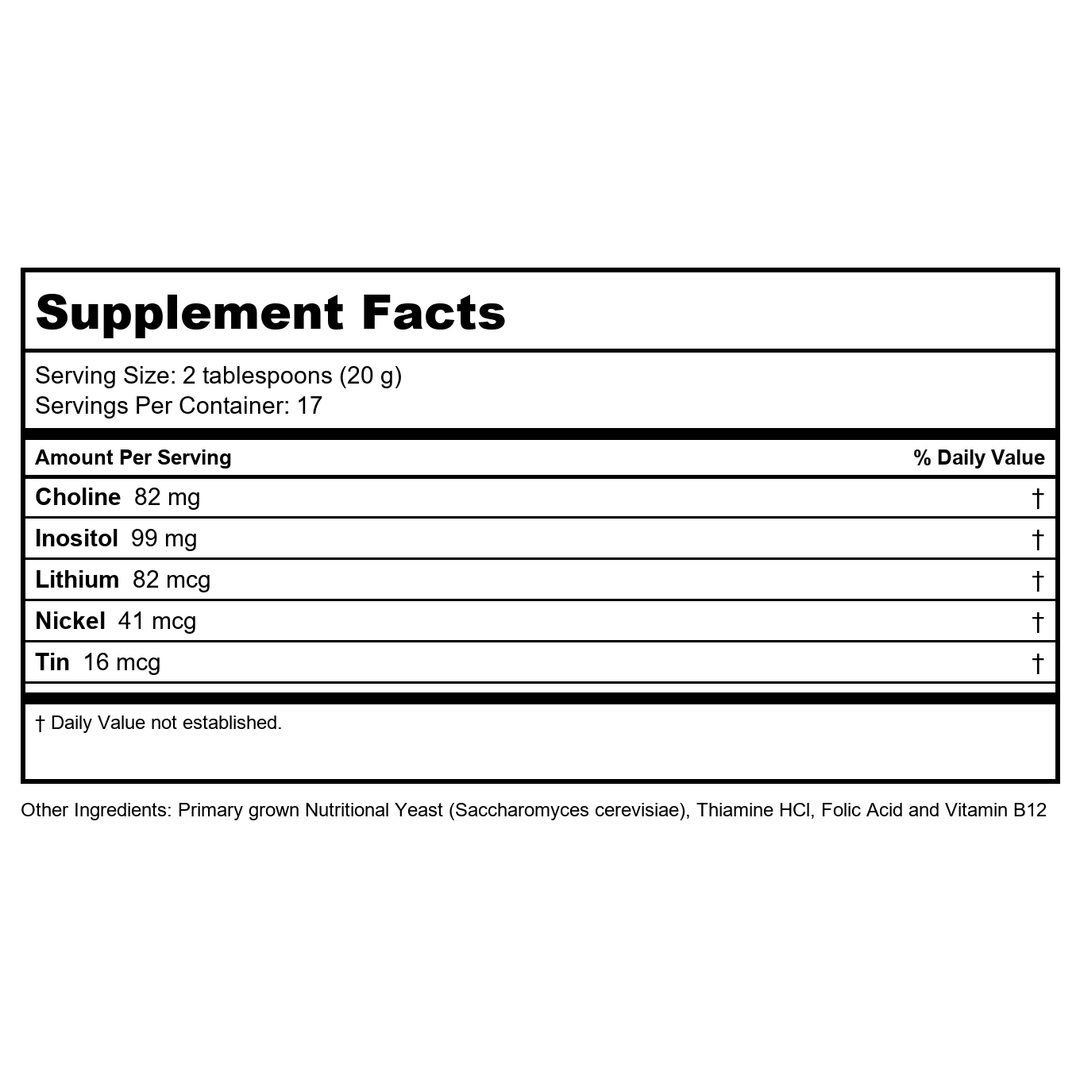 Supplement Facts

Serving Size: 2 tablespoons (20 g)
Servings Per Container: 17

| Amount Per Serving | % Daily Value |
|---|---|
| Choline 82 mg | † |
| Inositol 99 mg | † |
| Lithium 82 mcg | † |
| Nickel 41 mcg | † |
| Tin 16 mcg | † |

† Daily Value not established.

Other Ingredients: Primary grown Nutritional Yeast (Saccharomyces cerevisiae), Thiamine HCl, Folic Acid and Vitamin B12